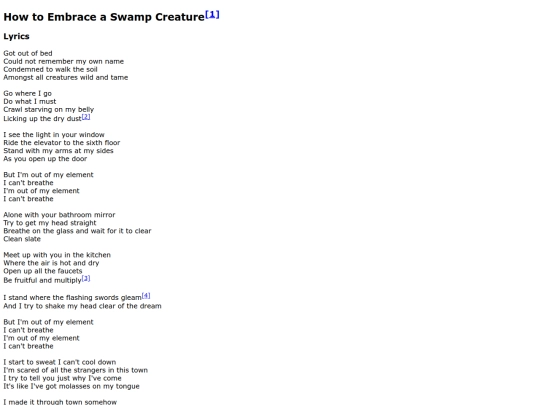 How to Embrace a Swamp Creature[1]

Lyrics

Got out of bed
Could not remember my own name
Condemned to walk the soil
Amongst all creatures wild and tame

Go where I go
Do what I must
Crawl starving on my belly
Licking up the dry dust[2]

I see the light in your window
Ride the elevator to the sixth floor
Stand with my arms at my sides
As you open up the door

But I'm out of my element
I can't breathe
I'm out of my element
I can't breathe

Alone with your bathroom mirror
Try to get my head straight
Breathe on the glass and wait for it to clear
Clean slate

Meet up with you in the kitchen
Where the air is hot and dry
Open up all the faucets
Be fruitful and multiply[3]

I stand where the flashing swords gleam[4]
And I try to shake my head clear of the dream

But I'm out of my element
I can't breathe
I'm out of my element
I can't breathe

I start to sweat I can't cool down
I'm scared of all the strangers in this town
I try to tell you just why I've come
It's like I've got molasses on my tongue

I made it through town somehow